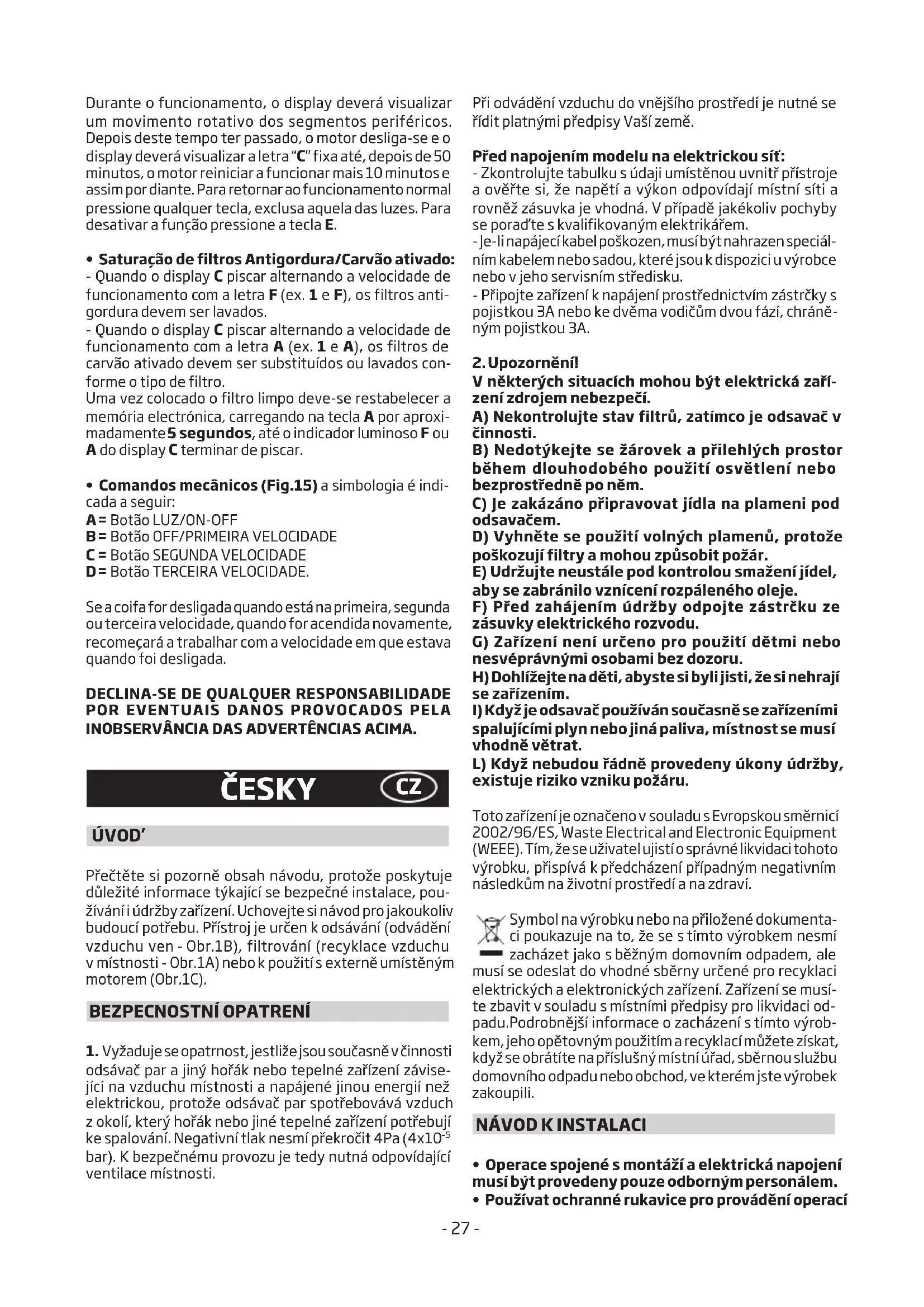 Durante o funcionamento, o display deverá visualizar um movimento rotativo dos segmentos periféricos. Depois deste tempo ter passado, o motor desliga-se e o display deverá visualizar a letra "C" fixa até, depois de 50 minutos, o motor reiniciar a funcionar mais 10 minutos e assim por diante. Para retornar ao funcionamento normal pressione qualquer tecla, exclusa aquela das luzes. Para desativar a função pressione a tecla E.

• Saturação de filtros Antigordura/Carvão ativado:
- Quando o display C piscar alternando a velocidade de funcionamento com a letra F (ex. 1 e F), os filtros antigordura devem ser lavados.
- Quando o display C piscar alternando a velocidade de funcionamento com a letra A (ex. 1 e A), os filtros de carvão ativado devem ser substituídos ou lavados conforme o tipo de filtro.
Uma vez colocado o filtro limpo deve-se restabelecer a memória electrónica, carregando na tecla A por aproximadamente 5 segundos, até o indicador luminoso F ou A do display C terminar de piscar.

• Comandos mecânicos (Fig.15) a simbologia é indicada a seguir:
A = Botão LUZ/ON-OFF
B = Botão OFF/PRIMEIRA VELOCIDADE
C = Botão SEGUNDA VELOCIDADE
D = Botão TERCEIRA VELOCIDADE.

Se a coifa for desligada quando está na primeira, segunda ou terceira velocidade, quando for acendida novamente, recomeçará a trabalhar com a velocidade em que estava quando foi desligada.

DECLINA-SE DE QUALQUER RESPONSABILIDADE POR EVENTUAIS DANOS PROVOCADOS PELA INOBSERVÂNCIA DAS ADVERTÊNCIAS ACIMA.

ČESKY CZ

ÚVOD'

Přečtěte si pozorně obsah návodu, protože poskytuje důležité informace týkající se bezpečné instalace, používání i údržby zařízení. Uchovejte si návod pro jakoukoliv budoucí potřebu. Přístroj je určen k odsávání (odvádění vzduchu ven - Obr.1B), filtrování (recyklace vzduchu v místnosti - Obr.1A) nebo k použití s externě umístěným motorem (Obr.1C).

BEZPECNOSTNÍ OPATRENÍ

1. Vyžaduje se opatrnost, jestliže jsou současně v činnosti odsávač par a jiný hořák nebo tepelné zařízení závisející na vzduchu místnosti a napájené jinou energií než elektrickou, protože odsávač par spotřebovává vzduch z okolí, který hořák nebo jiné tepelné zařízení potřebují ke spalování. Negativní tlak nesmí překročit 4Pa ($4x10^{-5}$ bar). K bezpečnému provozu je tedy nutná odpovídající ventilace místnosti.

Při odvádění vzduchu do vnějšího prostředí je nutné se řídit platnými předpisy Vaší země.

Před napojením modelu na elektrickou síť:
- Zkontrolujte tabulku s údaji umístěnou uvnitř přístroje a ověřte si, že napětí a výkon odpovídají místní síti a rovněž zásuvka je vhodná. V případě jakékoliv pochyby se poraďte s kvalifikovaným elektrikářem.
- Je-li napájecí kabel poškozen, musí být nahrazen speciálním kabelem nebo sadou, které jsou k dispozici u výrobce nebo v jeho servisním středisku.
- Připojte zařízení k napájení prostřednictvím zástrčky s pojistkou 3A nebo ke dvěma vodičům dvou fází, chráněným pojistkou 3A.

2. Upozornění!
V některých situacích mohou být elektrická zařízení zdrojem nebezpečí.
A) Nekontrolujte stav filtrů, zatímco je odsavač v činnosti.
B) Nedotýkejte se žárovek a přilehlých prostor během dlouhodobého použití osvětlení nebo bezprostředně po něm.
C) Je zakázáno připravovat jídla na plameni pod odsavačem.
D) Vyhněte se použití volných plamenů, protože poškozují filtry a mohou způsobit požár.
E) Udržujte neustále pod kontrolou smažení jídel, aby se zabránilo vznícení rozpáleného oleje.
F) Před zahájením údržby odpojte zástrčku ze zásuvky elektrického rozvodu.
G) Zařízení není určeno pro použití dětmi nebo nesvéprávnými osobami bez dozoru.
H) Dohlížejte na děti, abyste si byli jisti, že si nehrají se zařízením.
I) Když je odsavač používán současně se zařízeními spalujícími plyn nebo jiná paliva, místnost se musí vhodně větrat.
L) Když nebudou řádně provedeny úkony údržby, existuje riziko vzniku požáru.

Toto zařízení je označeno v souladu s Evropskou směrnicí 2002/96/ES, Waste Electrical and Electronic Equipment (WEEE). Tím, že se uživatel ujistí o správné likvidaci tohoto výrobku, přispívá k předcházení případným negativním následkům na životní prostředí a na zdraví.

Symbol na výrobku nebo na přiložené dokumentaci poukazuje na to, že se s tímto výrobkem nesmí zacházet jako s běžným domovním odpadem, ale musí se odeslat do vhodné sběrny určené pro recyklaci elektrických a elektronických zařízení. Zařízení se musíte zbavit v souladu s místními předpisy pro likvidaci odpadu.Podrobnější informace o zacházení s tímto výrobkem, jeho opětovným použitím a recyklací můžete získat, když se obrátíte na příslušný místní úřad, sběrnou službu domovního odpadu nebo obchod, ve kterém jste výrobek zakoupili.

NÁVOD K INSTALACI

• Operace spojené s montáží a elektrická napojení musí být provedeny pouze odborným personálem.
• Používat ochranné rukavice pro provádění operací

- 27 -